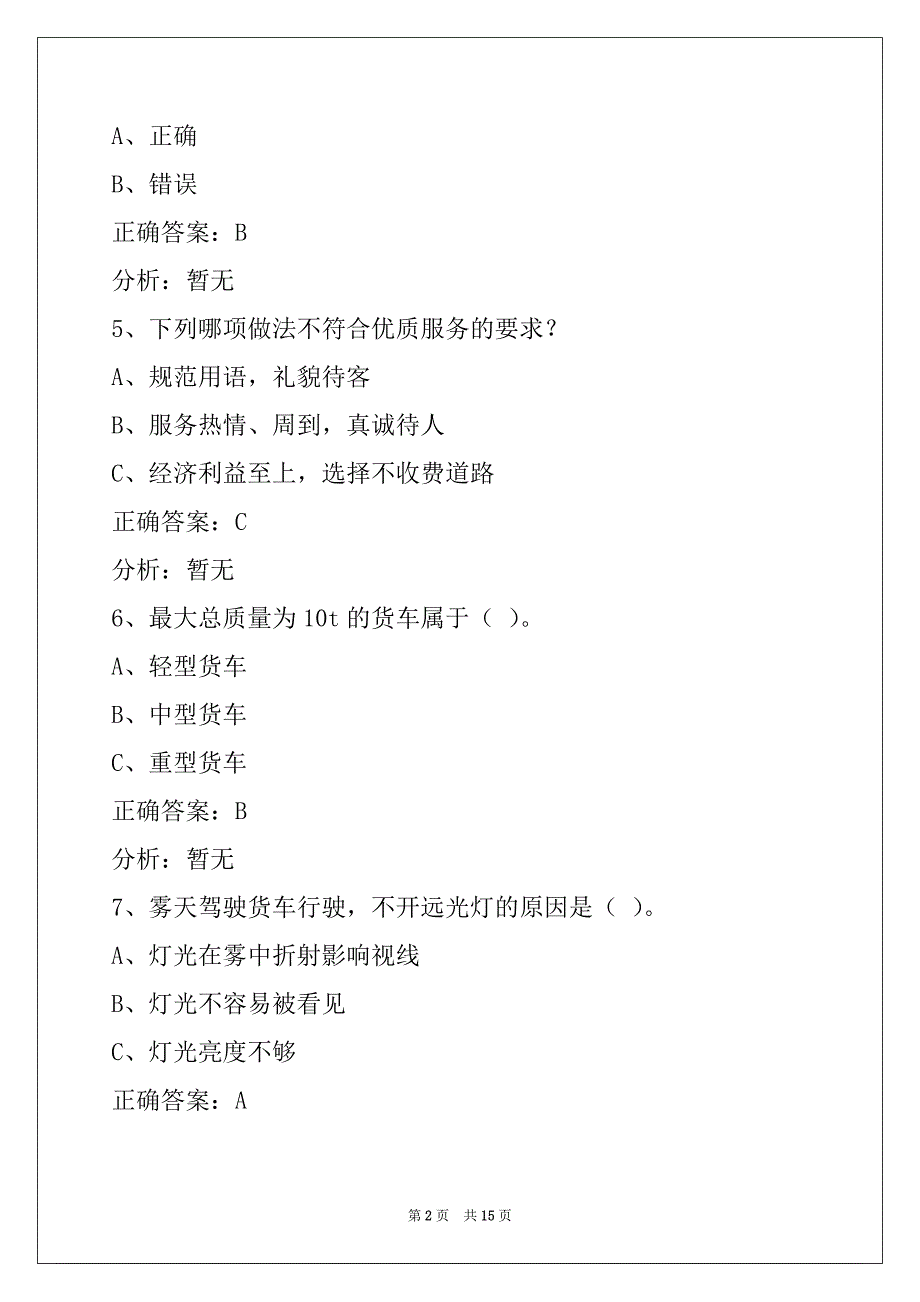 A、正确

B、错误

正确答案：B

分析：暂无

5、下列哪项做法不符合优质服务的要求？

A、规范用语，礼貌待客

B、服务热情、周到，真诚待人

C、经济利益至上，选择不收费道路

正确答案：C

分析：暂无

6、最大总质量为 10t 的货车属于（ ）。

A、轻型货车

B、中型货车

C、重型货车

正确答案：B

分析：暂无

7、雾天驾驶货车行驶，不开远光灯的原因是（ ）。

A、灯光在雾中折射影响视线

B、灯光不容易被看见

C、灯光亮度不够

正确答案：A

第 2 页　共 15 页